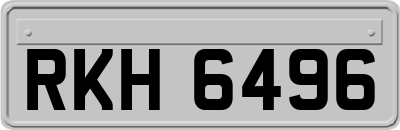 RKH 6496